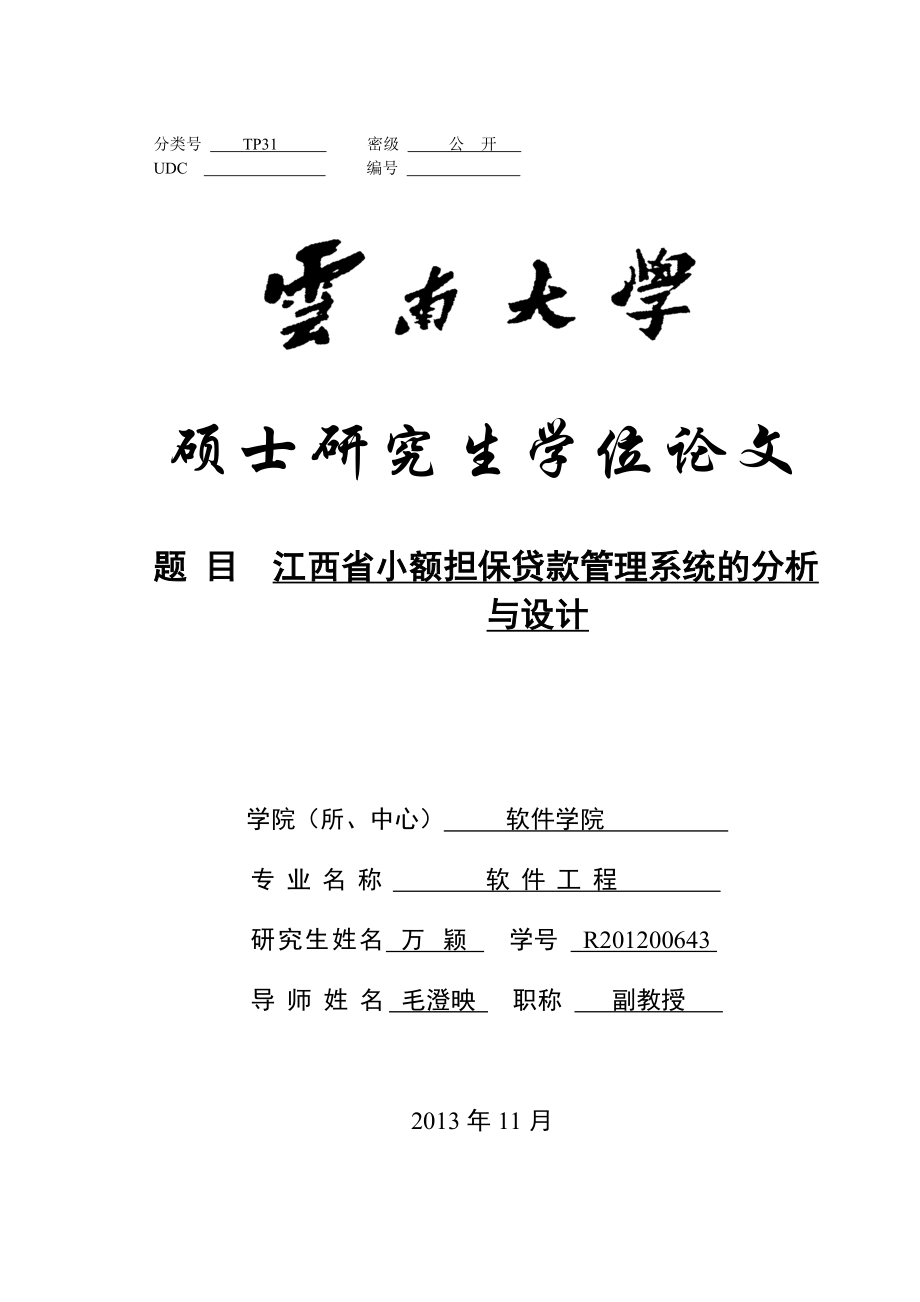 分类号 TP31　　密级 公 开
UDC　　编号

雲南大學

硕士研究生学位论文

题 目 江西省小额担保贷款管理系统的分析与设计

学院（所、中心） 软件学院
专 业 名 称 软 件 工 程
研究生姓名 万 颖 学号 R201200643
导 师 姓 名 毛澄映 职称 副教授

2013 年 11 月